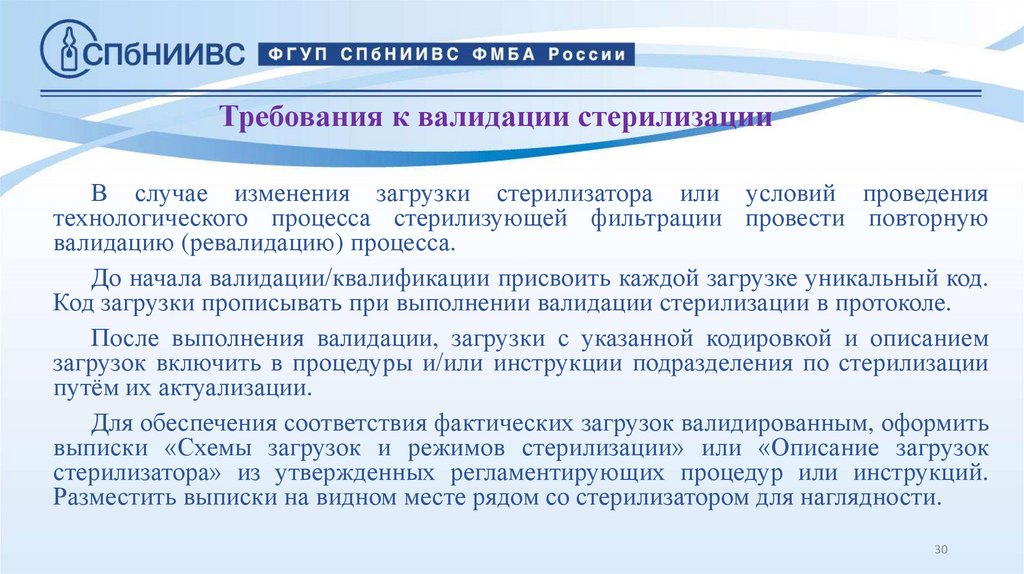 СПбНИИВС

ФГУП СПбНИИВС ФМБА России

Требования к валидации стерилизации

В случае изменения загрузки стерилизатора или условий проведения технологического процесса стерилизующей фильтрации провести повторную валидацию (ревалидацию) процесса.

До начала валидации/квалификации присвоить каждой загрузке уникальный код. Код загрузки прописывать при выполнении валидации стерилизации в протоколе.

После выполнения валидации, загрузки с указанной кодировкой и описанием загрузок включить в процедуры и/или инструкции подразделения по стерилизации путём их актуализации.

Для обеспечения соответствия фактических загрузок валидированным, оформить выписки «Схемы загрузок и режимов стерилизации» или «Описание загрузок стерилизатора» из утвержденных регламентирующих процедур или инструкций. Разместить выписки на видном месте рядом со стерилизатором для наглядности.

30